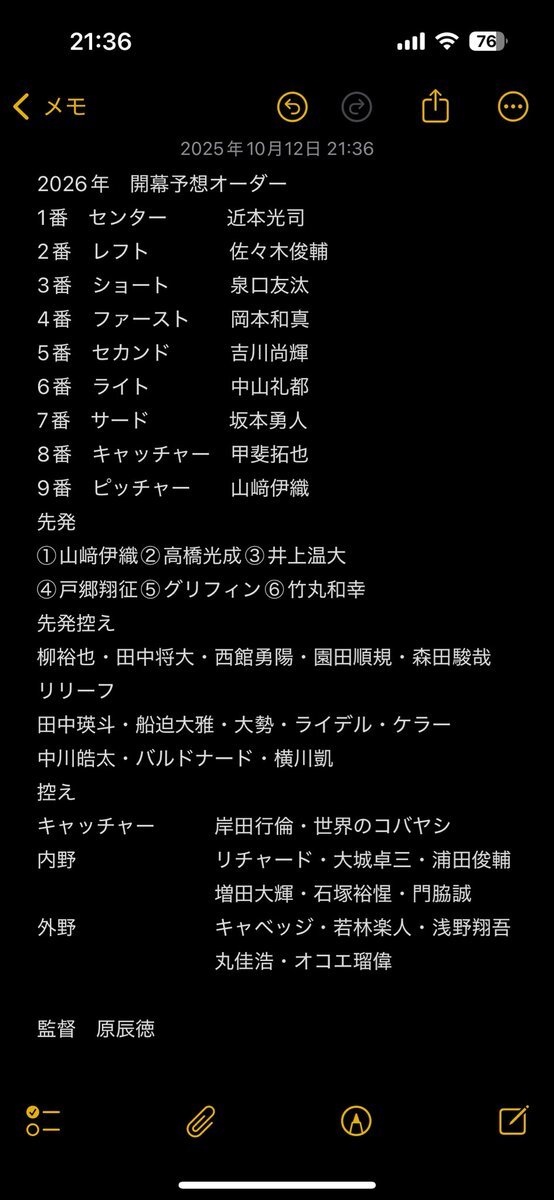 21:36
76
メモ
2025年10月12日 21:36
2026年　開幕予想オーダー
1番　センター　近本光司
2番　レフト　佐々木俊輔
3番　ショート　泉口友汰
4番　ファースト　岡本和真
5番　セカンド　吉川尚輝
6番　ライト　中山礼都
7番　サード　坂本勇人
8番　キャッチャー　甲斐拓也
9番　ピッチャー　山﨑伊織
先発
①山﨑伊織②高橋光成③井上温大
④戸郷翔征⑤グリフィン⑥竹丸和幸
先発控え
柳裕也・田中将大・西舘勇陽・園田順規・森田駿哉
リリーフ
田中瑛斗・船迫大雅・大勢・ライデル・ケラー
中川皓太・バルドナード・横川凱
控え
キャッチャー　岸田行倫・世界のコバヤシ
内野　リチャード・大城卓三・浦田俊輔
増田大輝・石塚裕惺・門脇誠
外野　キャベッジ・若林楽人・浅野翔吾
丸佳浩・オコエ瑠偉

監督　原辰徳